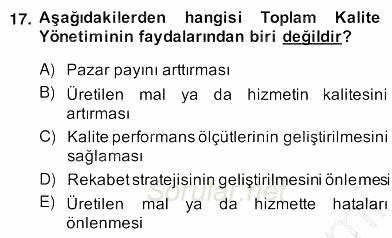 17. Aşağıdakilerden hangisi Toplam Kalite Yönetiminin faydalarından biri değildir?

A) Pazar payını arttırması

B) Üretilen mal ya da hizmetin kalitesini artırması

C) Kalite performans ölçütlerinin geliştirilmesini sağlaması

D) Rekabet stratejisinin geliştirilmesini önlemesi

E) Üretilen mal ya da hizmette hataları önlenmesi

Sorular.net